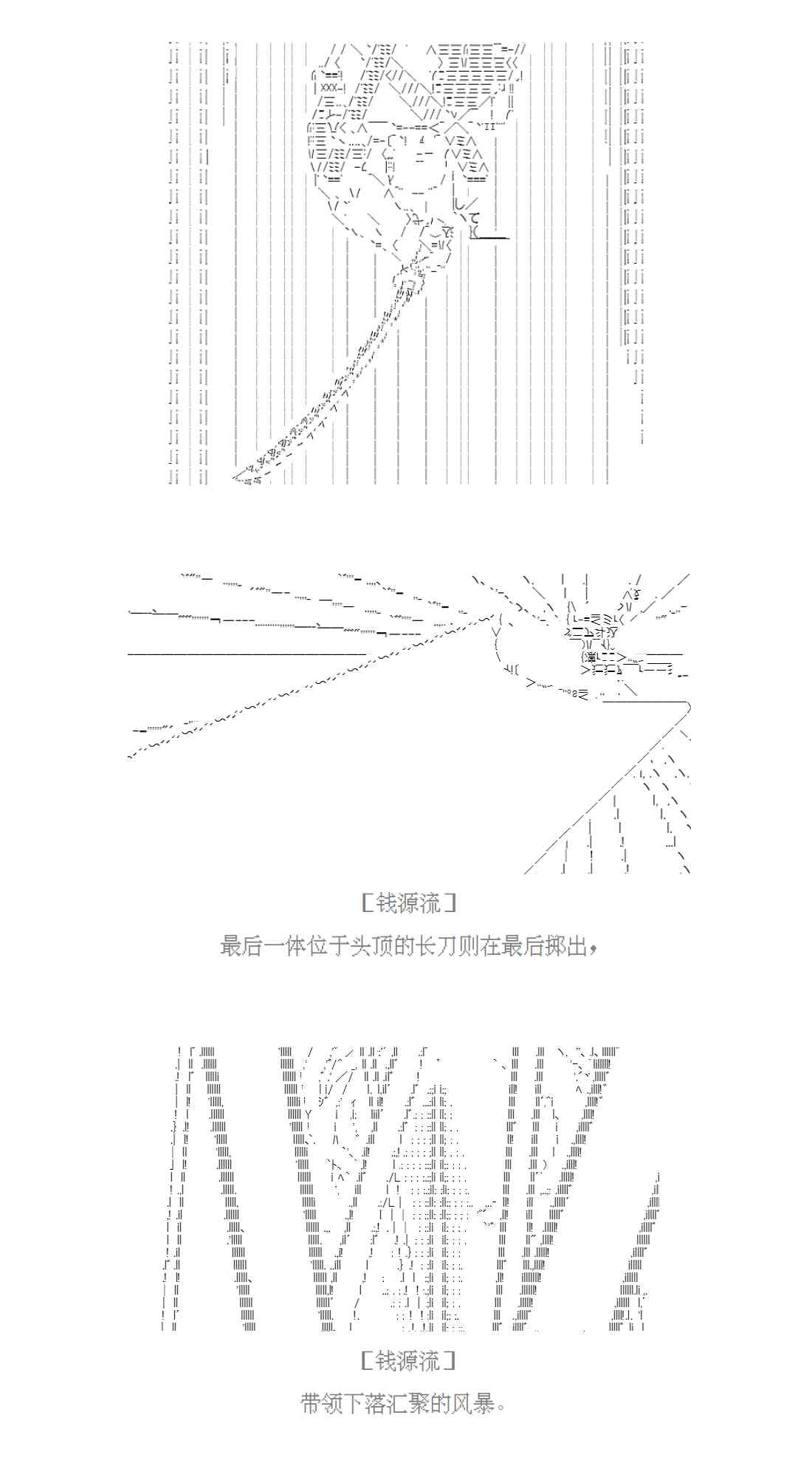 [钱源流]

最后一体位于头顶的长刀则在最后掷出，

[钱源流]

带领下落汇聚的风暴。